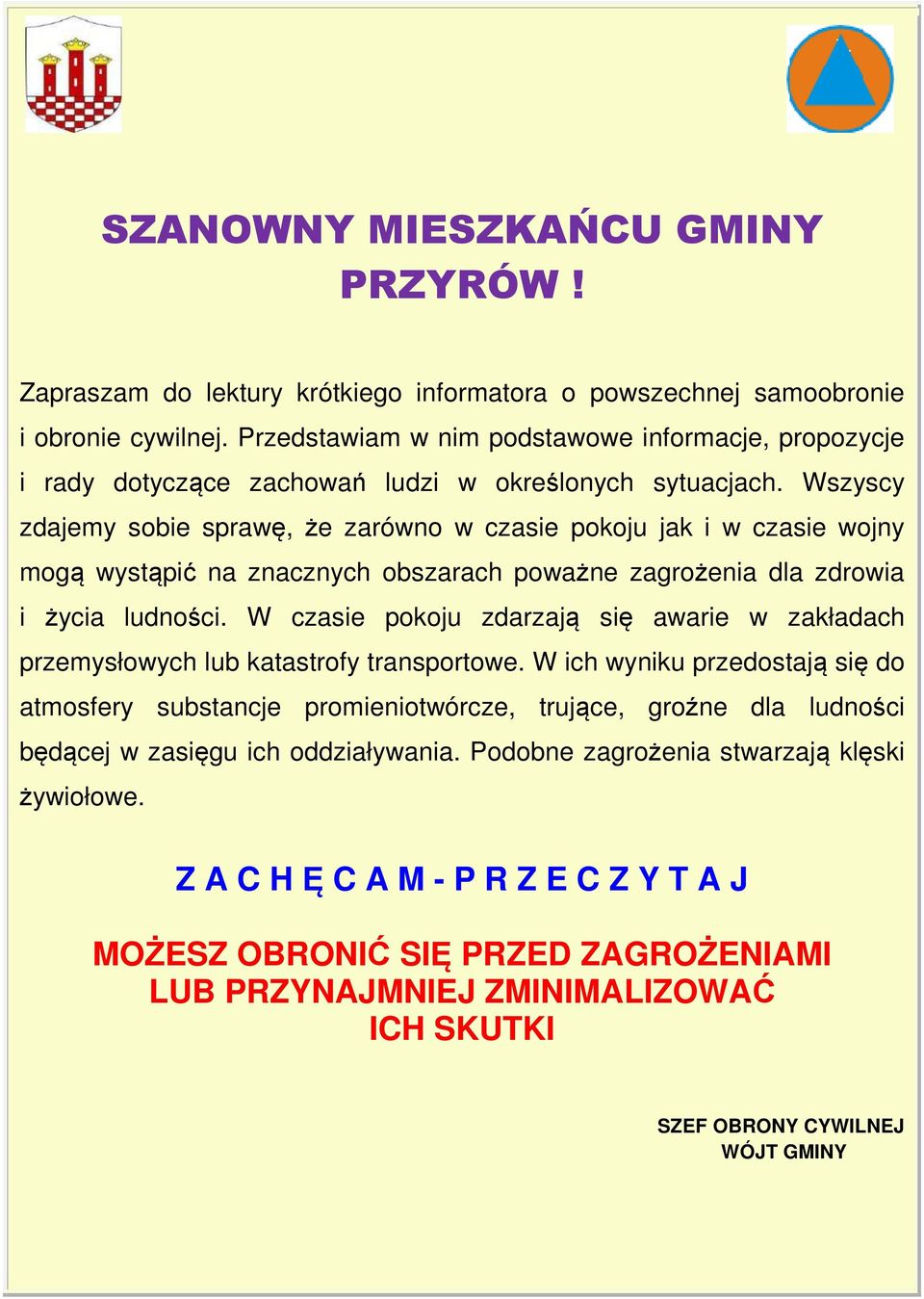 SZANOWNY MIESZKAŃCU GMINY PRZYRÓW !

Zapraszam do lektury krótkiego informatora o powszechnej samoobronie i obronie cywilnej. Przedstawiam w nim podstawowe informacje, propozycje i rady dotyczące zachowań ludzi w określonych sytuacjach. Wszyscy zdajemy sobie sprawę, że zarówno w czasie pokoju jak i w czasie wojny mogą wystąpić na znacznych obszarach poważne zagrożenia dla zdrowia i życia ludności. W czasie pokoju zdarzają się awarie w zakładach przemysłowych lub katastrofy transportowe. W ich wyniku przedostają się do atmosfery substancje promieniotwórcze, trujące, groźne dla ludności będącej w zasięgu ich oddziaływania. Podobne zagrożenia stwarzają klęski żywiołowe.

Z A C H Ę C A M - P R Z E C Z Y T A J

MOŻESZ OBRONIĆ SIĘ PRZED ZAGROŻENIAMI LUB PRZYNAJMNIEJ ZMINIMALIZOWAĆ ICH SKUTKI

SZEF OBRONY CYWILNEJ
WÓJT GMINY